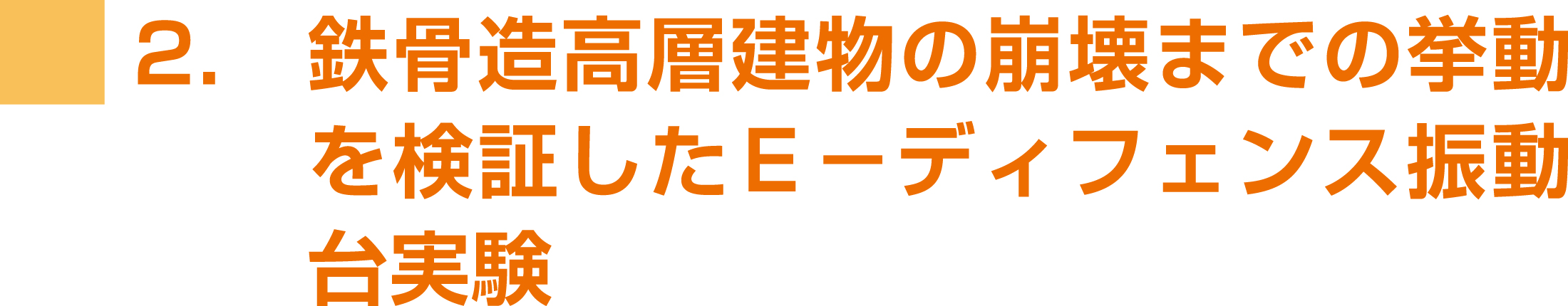 2.　鉄骨造高層建物の崩壊までの挙動を検証したＥ－ディフェンス振動台実験